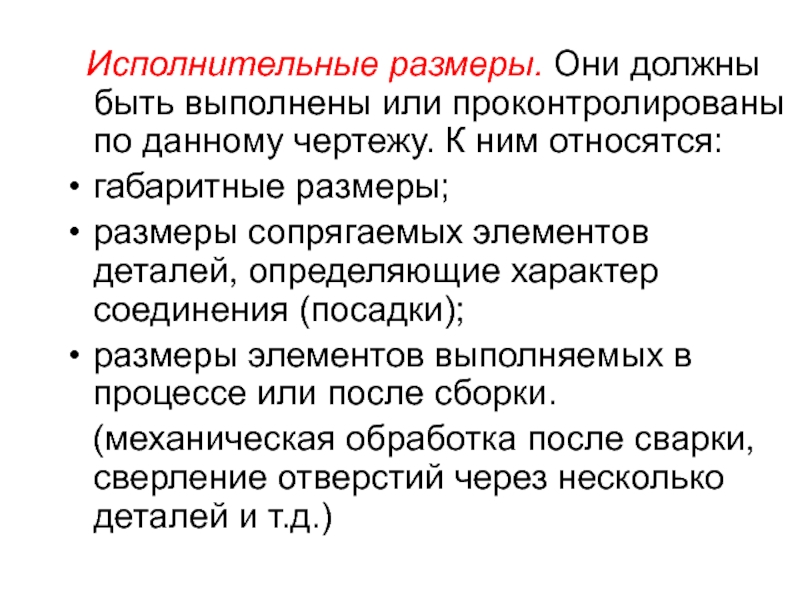 Исполнительные размеры. Они должны быть выполнены или проконтролированы по данному чертежу. К ним относятся:

• габаритные размеры;

• размеры сопрягаемых элементов деталей, определяющие характер соединения (посадки);

• размеры элементов выполняемых в процессе или после сборки.

(механическая обработка после сварки, сверление отверстий через несколько деталей и т.д.)